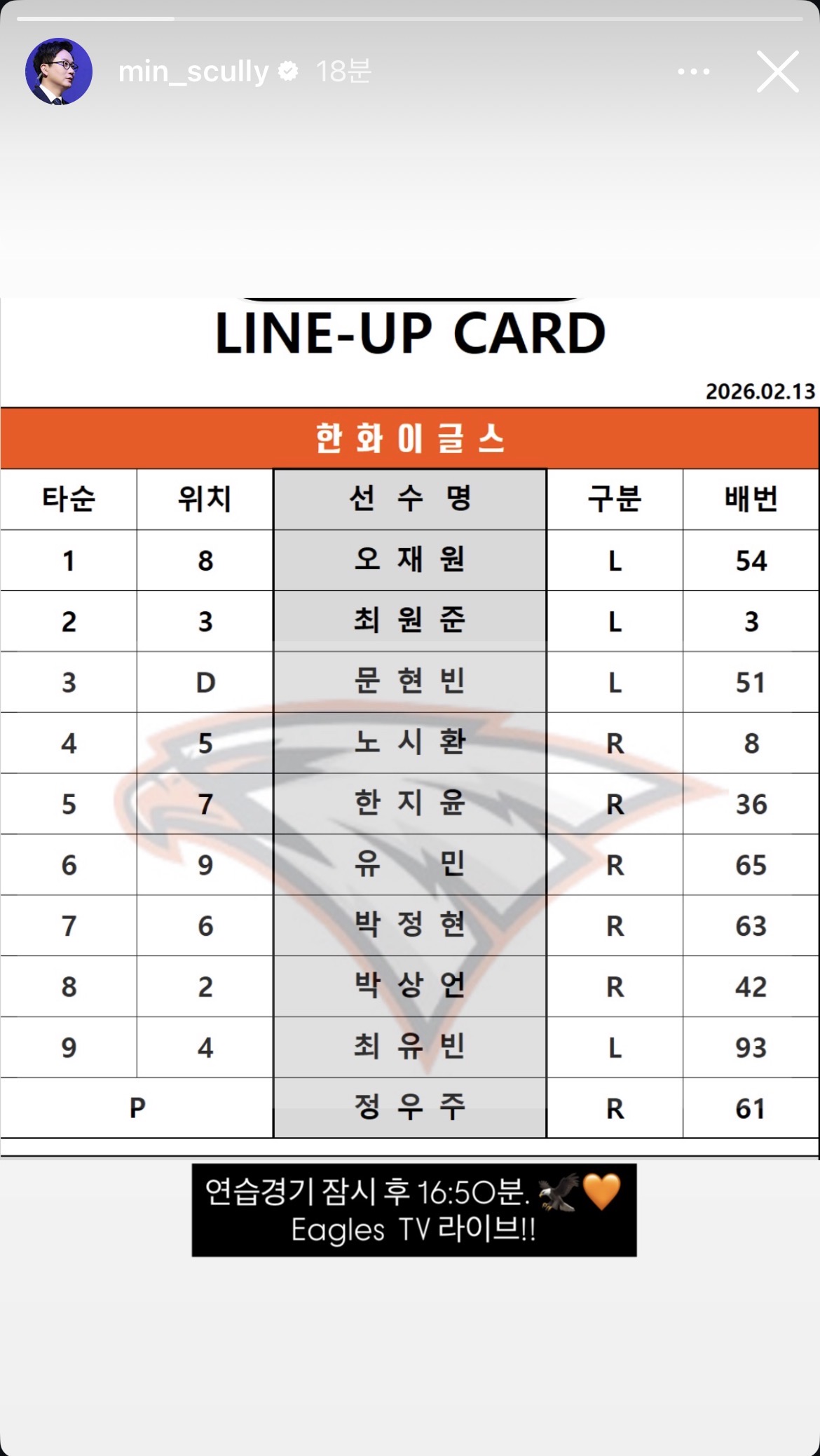 min_scully 18분

LINE-UP CARD

2026.02.13

한화이글스

| 타순 | 위치 | 선 수 명 | 구분 | 배번 |
|---|---|---|---|---|
| 1 | 8 | 오 재 원 | L | 54 |
| 2 | 3 | 최 원 준 | L | 3 |
| 3 | D | 문 현 빈 | L | 51 |
| 4 | 5 | 노 시 환 | R | 8 |
| 5 | 7 | 한 지 윤 | R | 36 |
| 6 | 9 | 유 민 | R | 65 |
| 7 | 6 | 박 정 현 | R | 63 |
| 8 | 2 | 박 상 언 | R | 42 |
| 9 | 4 | 최 유 빈 | L | 93 |
| P | | 정 우 주 | R | 61 |

연습경기 잠시 후 16:50분. 🦅🧡
Eagles TV 라이브!!